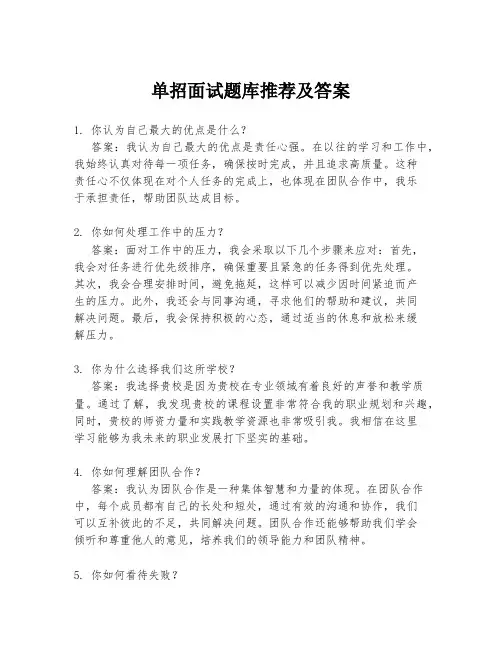 单招面试题库推荐及答案

1. 你认为自己最大的优点是什么？
答案：我认为自己最大的优点是责任心强。在以往的学习和工作中，我始终认真对待每一项任务，确保按时完成，并且追求高质量。这种责任心不仅体现在对个人任务的完成上，也体现在团队合作中，我乐于承担责任，帮助团队达成目标。

2. 你如何处理工作中的压力？
答案：面对工作中的压力，我会采取以下几个步骤来应对：首先，我会对任务进行优先级排序，确保重要且紧急的任务得到优先处理。其次，我会合理安排时间，避免拖延，这样可以减少因时间紧迫而产生的压力。此外，我还会与同事沟通，寻求他们的帮助和建议，共同解决问题。最后，我会保持积极的心态，通过适当的休息和放松来缓解压力。

3. 你为什么选择我们这所学校？
答案：我选择贵校是因为贵校在专业领域有着良好的声誉和教学质量。通过了解，我发现贵校的课程设置非常符合我的职业规划和兴趣，同时，贵校的师资力量和实践教学资源也非常吸引我。我相信在这里学习能够为我未来的职业发展打下坚实的基础。

4. 你如何理解团队合作？
答案：我认为团队合作是一种集体智慧和力量的体现。在团队合作中，每个成员都有自己的长处和短处，通过有效的沟通和协作，我们可以互补彼此的不足，共同解决问题。团队合作还能够帮助我们学会倾听和尊重他人的意见，培养我们的领导能力和团队精神。

5. 你如何看待失败？